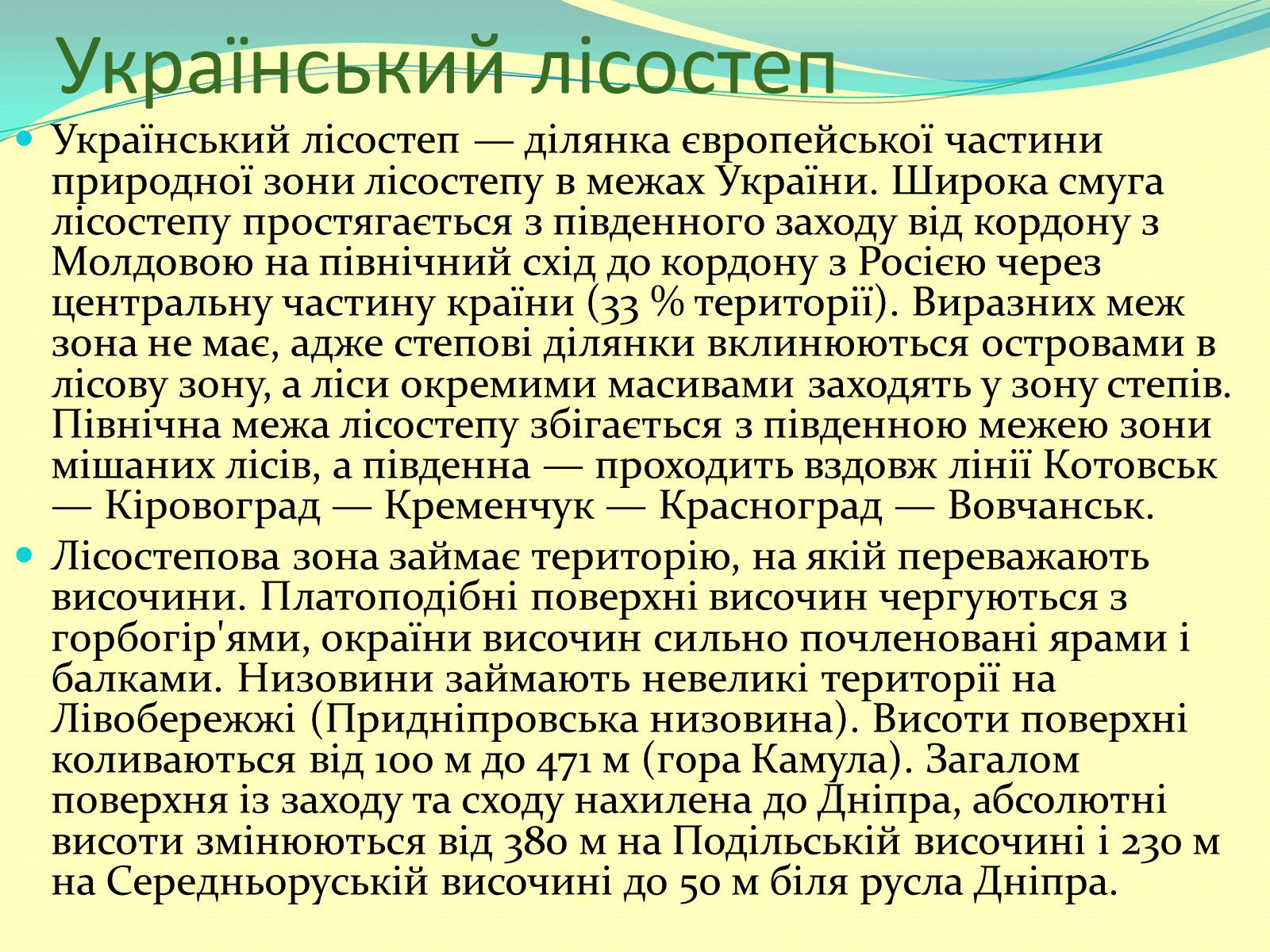 Український лісостеп

Український лісостеп — ділянка європейської частини природної зони лісостепу в межах України. Широка смуга лісостепу простягається з південного заходу від кордону з Молдовою на північний схід до кордону з Росією через центральну частину країни (33 % території). Виразних меж зона не має, адже степові ділянки вклинюються островами в лісову зону, а ліси окремими масивами заходять у зону степів. Північна межа лісостепу збігається з південною межею зони мішаних лісів, а південна — проходить вздовж лінії Котовськ — Кіровоград — Кременчук — Красноград — Вовчанськ.

Лісостепова зона займає територію, на якій переважають височини. Платоподібні поверхні височин чергуються з горбогір'ями, окраїни височин сильно почленовані ярами і балками. Низовини займають невеликі території на Лівобережжі (Придніпровська низовина). Висоти поверхні коливаються від 100 м до 471 м (гора Камула). Загалом поверхня із заходу та сходу нахилена до Дніпра, абсолютні висоти змінюються від 380 м на Подільській височині і 230 м на Середньоруській височині до 50 м біля русла Дніпра.